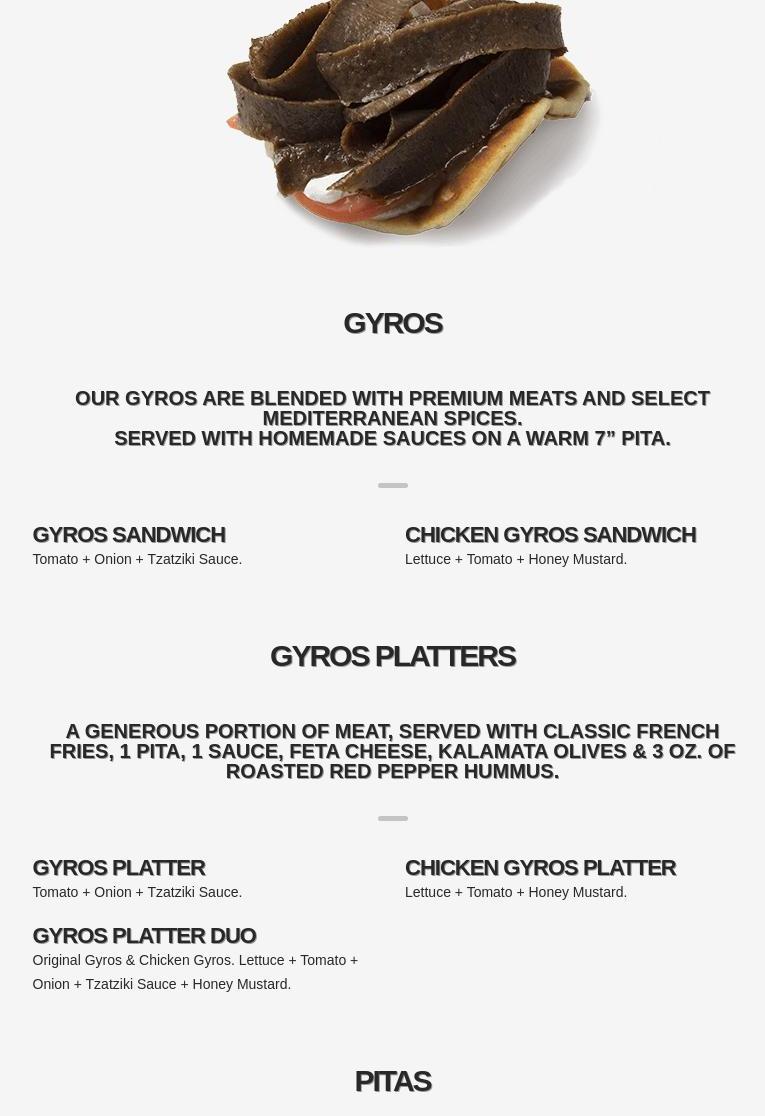 GYROS

OUR GYROS ARE BLENDED WITH PREMIUM MEATS AND SELECT MEDITERRANEAN SPICES.
SERVED WITH HOMEMADE SAUCES ON A WARM 7" PITA.

GYROS SANDWICH
Tomato + Onion + Tzatziki Sauce.

CHICKEN GYROS SANDWICH
Lettuce + Tomato + Honey Mustard.

GYROS PLATTERS

A GENEROUS PORTION OF MEAT, SERVED WITH CLASSIC FRENCH FRIES, 1 PITA, 1 SAUCE, FETA CHEESE, KALAMATA OLIVES & 3 OZ. OF ROASTED RED PEPPER HUMMUS.

GYROS PLATTER
Tomato + Onion + Tzatziki Sauce.

GYROS PLATTER DUO
Original Gyros & Chicken Gyros. Lettuce + Tomato + Onion + Tzatziki Sauce + Honey Mustard.

CHICKEN GYROS PLATTER
Lettuce + Tomato + Honey Mustard.

PITAS